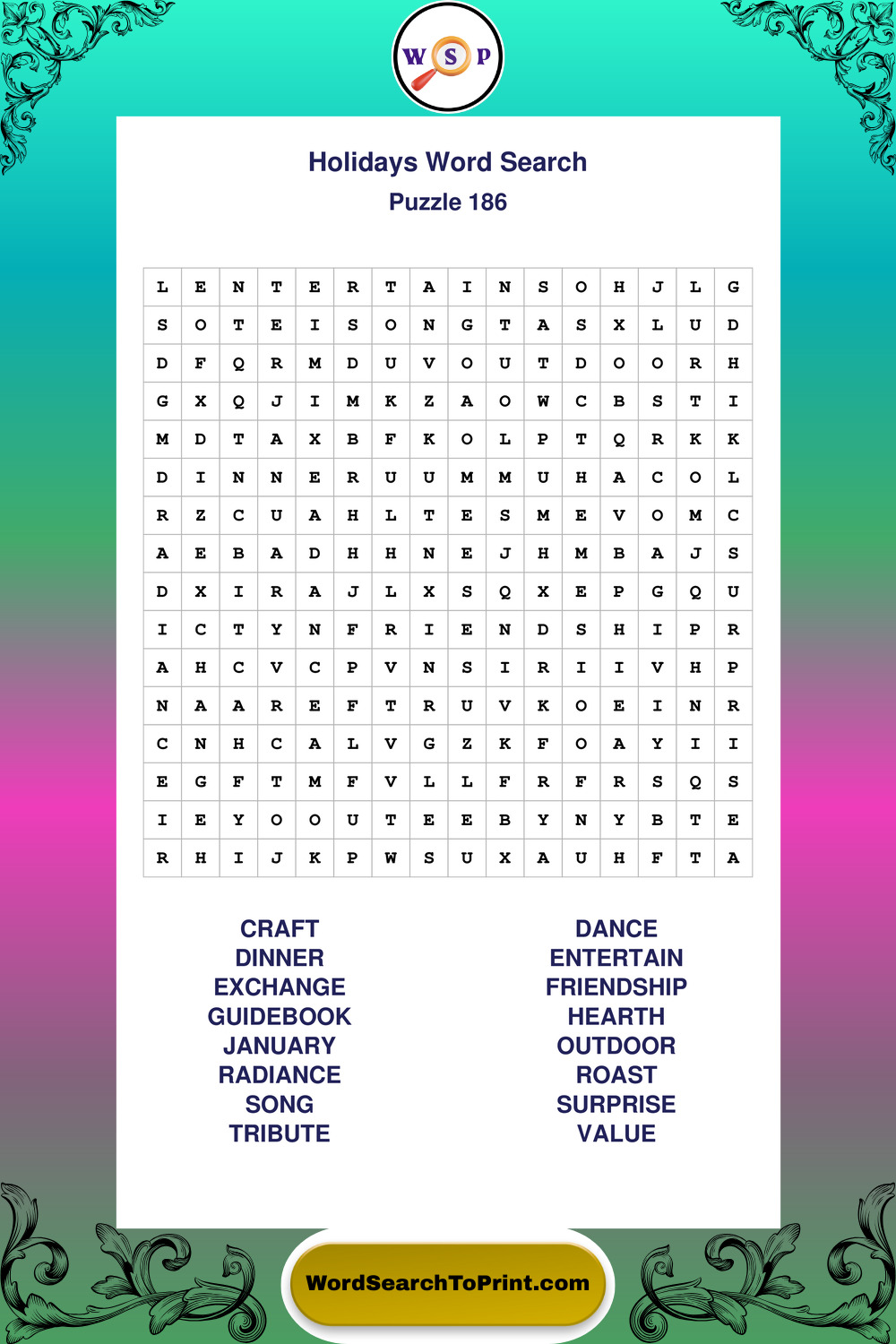 W S P

Holidays Word Search
Puzzle 186

| L | E | N | T | E | R | T | A | I | N | S | O | H | J | L | G |
|---|---|---|---|---|---|---|---|---|---|---|---|---|---|---|---|
| S | O | T | E | I | S | O | N | G | T | A | S | X | L | U | D |
| D | F | Q | R | M | D | U | V | O | U | T | D | O | O | R | H |
| G | X | Q | J | I | M | K | Z | A | O | W | C | B | S | T | I |
| M | D | T | A | X | B | F | K | O | L | P | T | Q | R | K | K |
| D | I | N | N | E | R | U | U | M | M | U | H | A | C | O | L |
| R | Z | C | U | A | H | L | T | E | S | M | E | V | O | M | C |
| A | E | B | A | D | H | H | N | E | J | H | M | B | A | J | S |
| D | X | I | R | A | J | L | X | S | Q | X | E | P | G | Q | U |
| I | C | T | Y | N | F | R | I | E | N | D | S | H | I | P | R |
| A | H | C | V | C | P | V | N | S | I | R | I | I | V | H | P |
| N | A | A | R | E | F | T | R | U | V | K | O | E | I | N | R |
| C | N | H | C | A | L | V | G | Z | K | F | O | A | Y | I | I |
| E | G | F | T | M | F | V | L | L | F | R | F | R | S | Q | S |
| I | E | Y | O | O | U | T | E | E | B | Y | N | Y | B | T | E |
| R | H | I | J | K | P | W | S | U | X | A | U | H | F | T | A |

CRAFT
DINNER
EXCHANGE
GUIDEBOOK
JANUARY
RADIANCE
SONG
TRIBUTE

DANCE
ENTERTAIN
FRIENDSHIP
HEARTH
OUTDOOR
ROAST
SURPRISE
VALUE

WordSearchToPrint.com